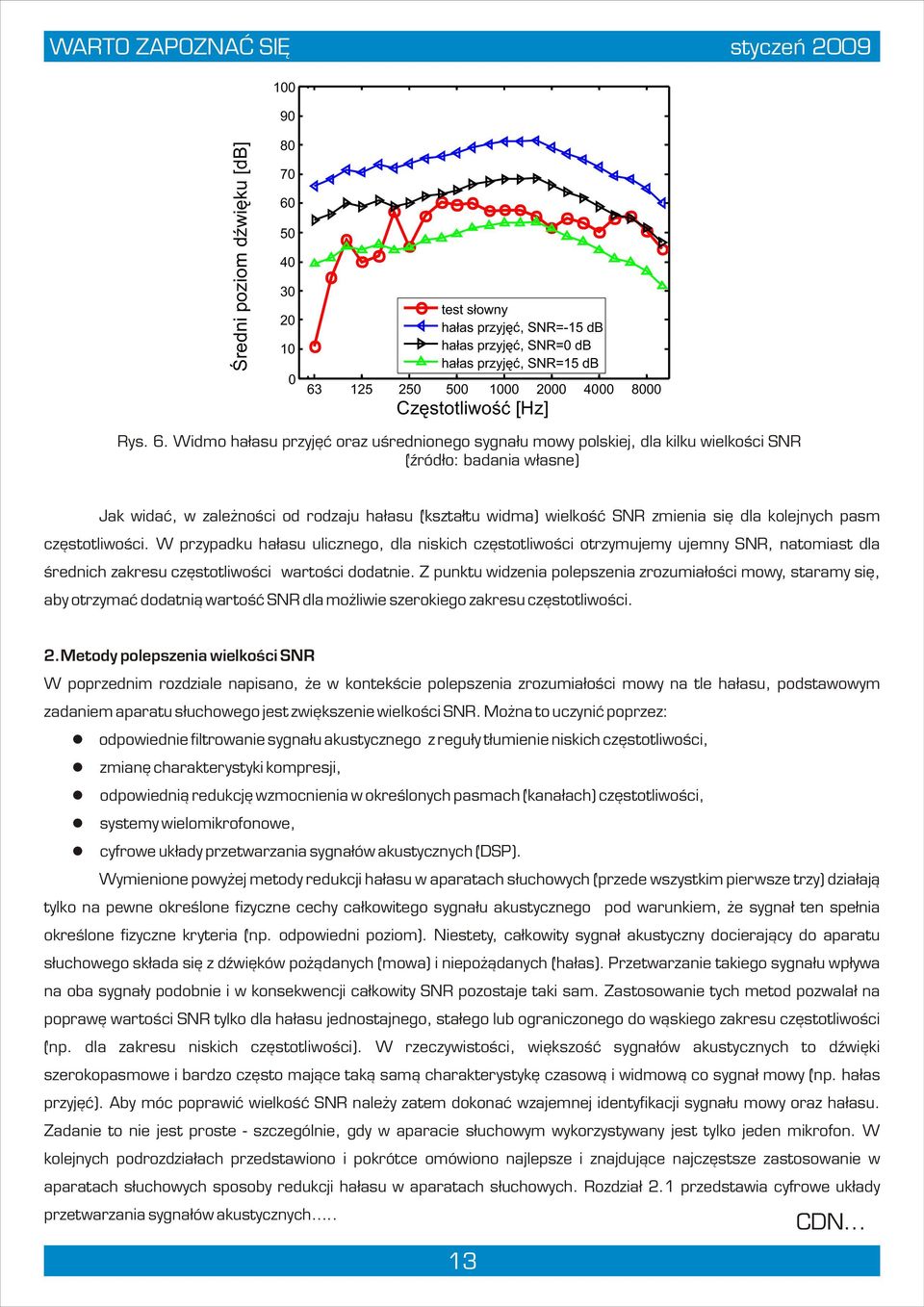 WARTO ZAPOZNAĆ SIĘ

styczeń 2009

Średni poziom dźwięku [dB]

100
90
80
70
60
50
40
30
20
10
0

test słowny
hałas przyjęć, SNR=-15 dB
hałas przyjęć, SNR=0 dB
hałas przyjęć, SNR=15 dB

63 125 250 500 1000 2000 4000 8000

Częstotliwość [Hz]

Rys. 6. Widmo hałasu przyjęć oraz uśrednionego sygnału mowy polskiej, dla kilku wielkości SNR (źródło: badania własne)

Jak widać, w zależności od rodzaju hałasu (kształtu widma) wielkość SNR zmienia się dla kolejnych pasm częstotliwości. W przypadku hałasu ulicznego, dla niskich częstotliwości otrzymujemy ujemny SNR, natomiast dla średnich zakresu częstotliwości wartości dodatnie. Z punktu widzenia polepszenia zrozumiałości mowy, staramy się, aby otrzymać dodatnią wartość SNR dla możliwie szerokiego zakresu częstotliwości.

2. Metody polepszenia wielkości SNR

W poprzednim rozdziale napisano, że w kontekście polepszenia zrozumiałości mowy na tle hałasu, podstawowym zadaniem aparatu słuchowego jest zwiększenie wielkości SNR. Można to uczynić poprzez:

odpowiednie filtrowanie sygnału akustycznego z reguły tłumienie niskich częstotliwości,
zmianę charakterystyki kompresji,
odpowiednią redukcję wzmocnienia w określonych pasmach (kanałach) częstotliwości,
systemy wielomikrofonowe,
cyfrowe układy przetwarzania sygnałów akustycznych (DSP).

Wymienione powyżej metody redukcji hałasu w aparatach słuchowych (przede wszystkim pierwsze trzy) działają tylko na pewne określone fizyczne cechy całkowitego sygnału akustycznego pod warunkiem, że sygnał ten spełnia określone fizyczne kryteria (np. odpowiedni poziom). Niestety, całkowity sygnał akustyczny docierający do aparatu słuchowego składa się z dźwięków pożądanych (mowa) i niepożądanych (hałas). Przetwarzanie takiego sygnału wpływa na oba sygnały podobnie i w konsekwencji całkowity SNR pozostaje taki sam. Zastosowanie tych metod pozwalał na poprawę wartości SNR tylko dla hałasu jednostajnego, stałego lub ograniczonego do wąskiego zakresu częstotliwości (np. dla zakresu niskich częstotliwości). W rzeczywistości, większość sygnałów akustycznych to dźwięki szerokopasmowe i bardzo często mające taką samą charakterystykę czasową i widmową co sygnał mowy (np. hałas przyjęć). Aby móc poprawić wielkość SNR należy zatem dokonać wzajemnej identyfikacji sygnału mowy oraz hałasu. Zadanie to nie jest proste - szczególnie, gdy w aparacie słuchowym wykorzystywany jest tylko jeden mikrofon. W kolejnych podrozdziałach przedstawiono i pokrótce omówiono najlepsze i znajdujące najczęstsze zastosowanie w aparatach słuchowych sposoby redukcji hałasu w aparatach słuchowych. Rozdział 2.1 przedstawia cyfrowe układy przetwarzania sygnałów akustycznych.....

CDN...

13